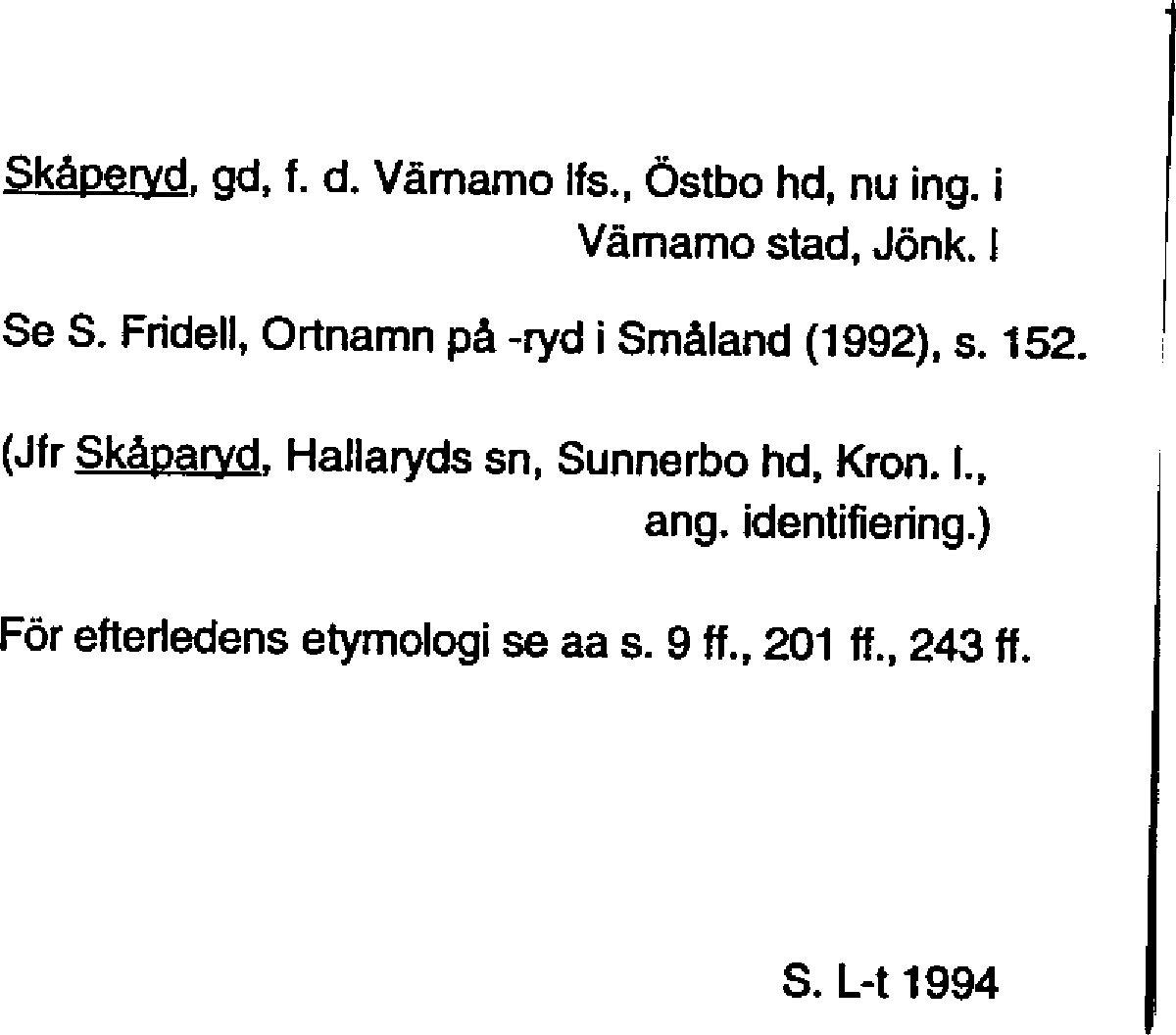 Skåperyd, gd, f. d. Värnamo lfs., Östbo hd, nu ing. i Värnamo stad, Jönk. l

Se S. Fridell, Ortnamn på -ryd i Småland (1992), s. 152.

(Jfr Skåparyd, Hallaryds sn, Sunnerbo hd, Kron. l., ang. identifiering.)

För efterledens etymologi se aa s. 9 ff., 201 ff., 243 ff.

S. L-t 1994